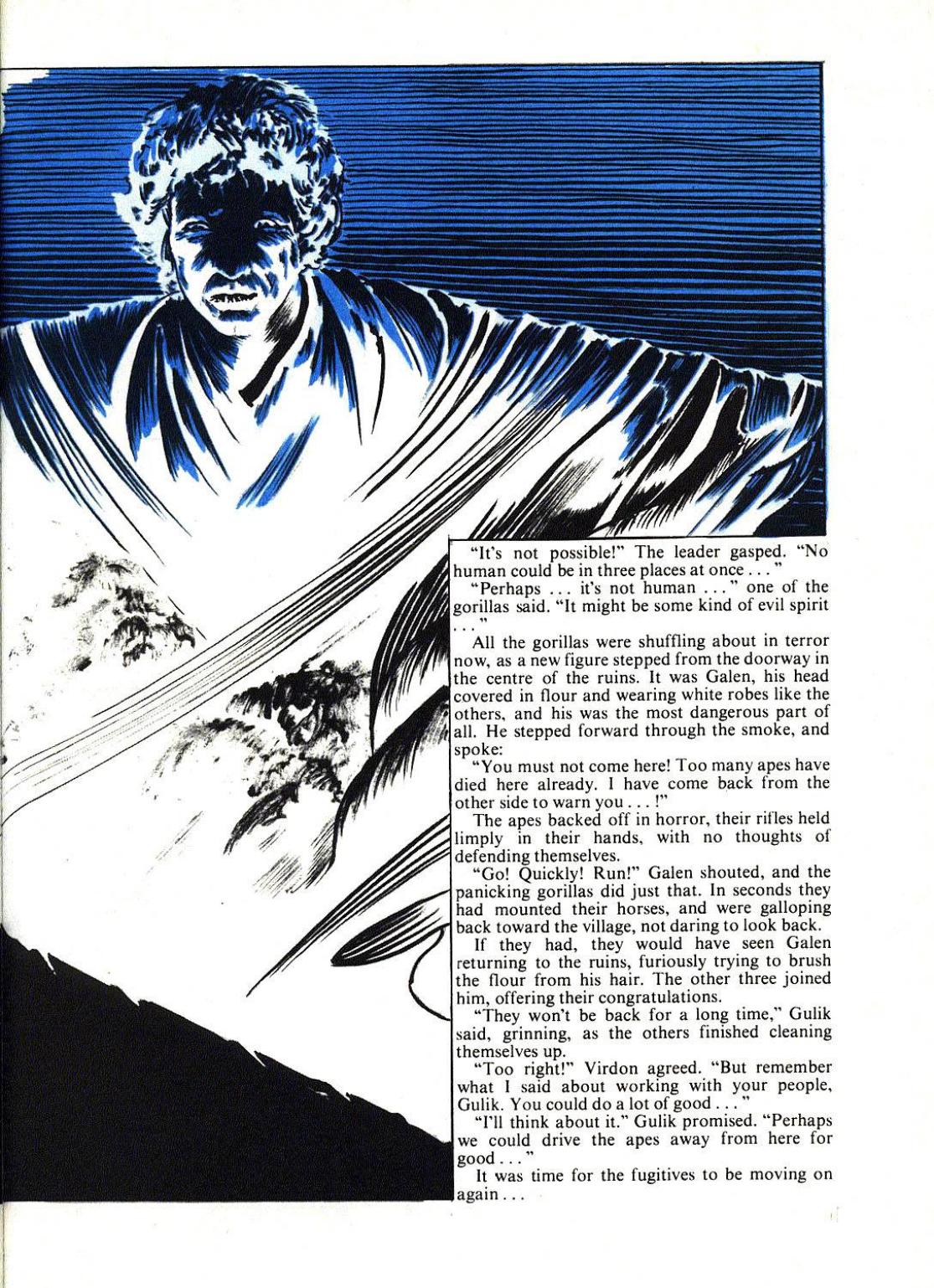 "It's not possible!" The leader gasped. "No human could be in three places at once . . . "

"Perhaps . . . it's not human . . . " one of the gorillas said. "It might be some kind of evil spirit . . . "

All the gorillas were shuffling about in terror now, as a new figure stepped from the doorway in the centre of the ruins. It was Galen, his head covered in flour and wearing white robes like the others, and his was the most dangerous part of all. He stepped forward through the smoke, and spoke:

"You must not come here! Too many apes have died here already. I have come back from the other side to warn you . . . !"

The apes backed off in horror, their rifles held limply in their hands, with no thoughts of defending themselves.

"Go! Quickly! Run!" Galen shouted, and the panicking gorillas did just that. In seconds they had mounted their horses, and were galloping back toward the village, not daring to look back.

If they had, they would have seen Galen returning to the ruins, furiously trying to brush the flour from his hair. The other three joined him, offering their congratulations.

"They won't be back for a long time," Gulik said, grinning, as the others finished cleaning themselves up.

"Too right!" Virdon agreed. "But remember what I said about working with your people, Gulik. You could do a lot of good . . . "

"I'll think about it." Gulik promised. "Perhaps we could drive the apes away from here for good . . . "

It was time for the fugitives to be moving on again . . .